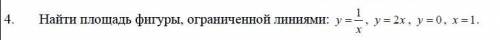 4. Найти площадь фигуры, ограниченной линиями: $y=\frac{1}{x}$, $y=2x$, $y=0$, $x=1$.